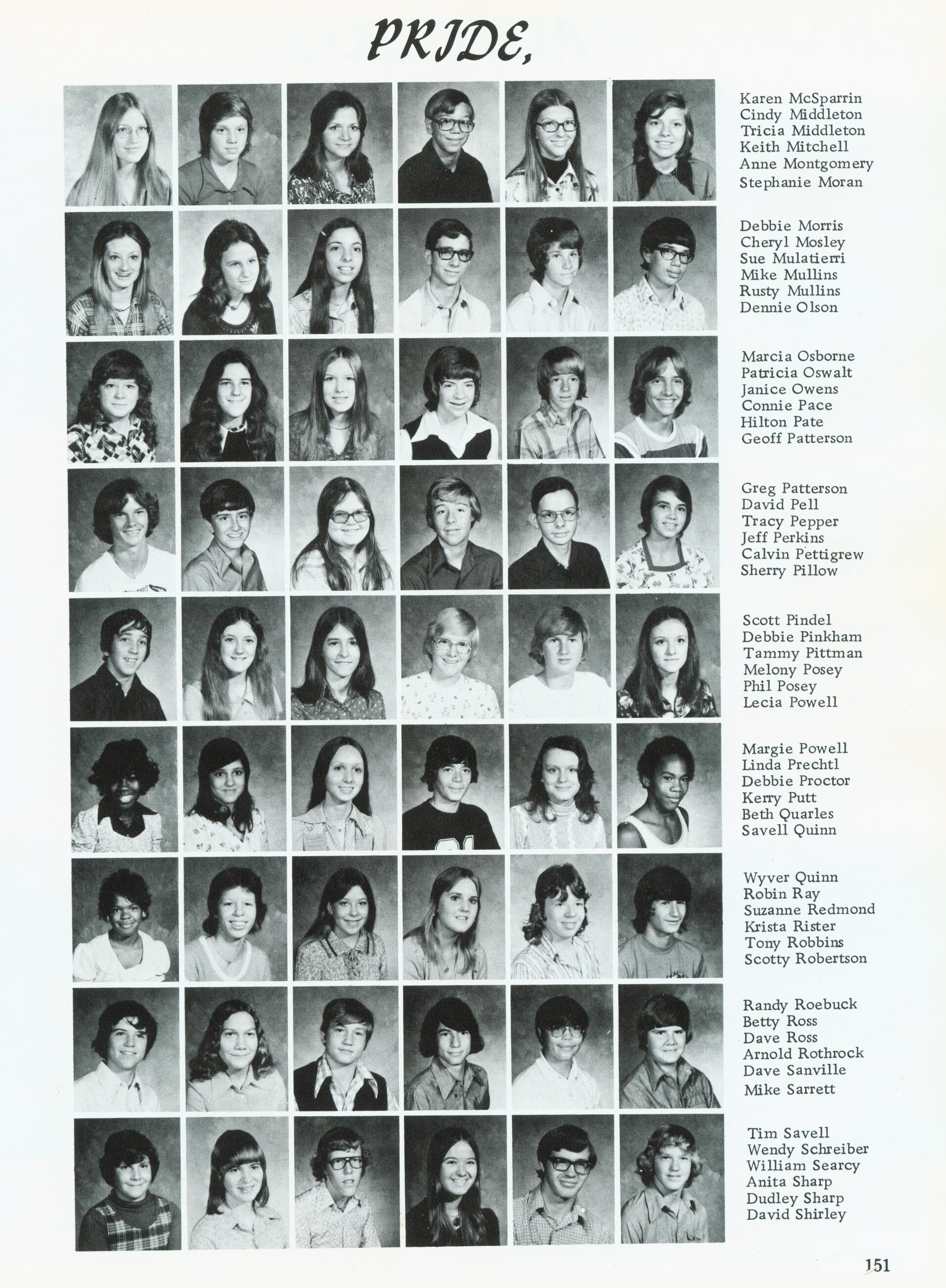 PRIDE,

Karen McSparrin
Cindy Middleton
Tricia Middleton
Keith Mitchell
Anne Montgomery
Stephanie Moran

Debbie Morris
Cheryl Mosley
Sue Mulatierri
Mike Mullins
Rusty Mullins
Dennie Olson

Marcia Osborne
Patricia Oswalt
Janice Owens
Connie Pace
Hilton Pate
Geoff Patterson

Greg Patterson
David Pell
Tracy Pepper
Jeff Perkins
Calvin Pettigrew
Sherry Pillow

Scott Pindel
Debbie Pinkham
Tammy Pittman
Melony Posey
Phil Posey
Lecia Powell

Margie Powell
Linda Prechtl
Debbie Proctor
Kerry Putt
Beth Quarles
Savell Quinn

Wyver Quinn
Robin Ray
Suzanne Redmond
Krista Rister
Tony Robbins
Scotty Robertson

Randy Roebuck
Betty Ross
Dave Ross
Arnold Rothrock
Dave Sanville
Mike Sarrett

Tim Savell
Wendy Schreiber
William Searcy
Anita Sharp
Dudley Sharp
David Shirley

151